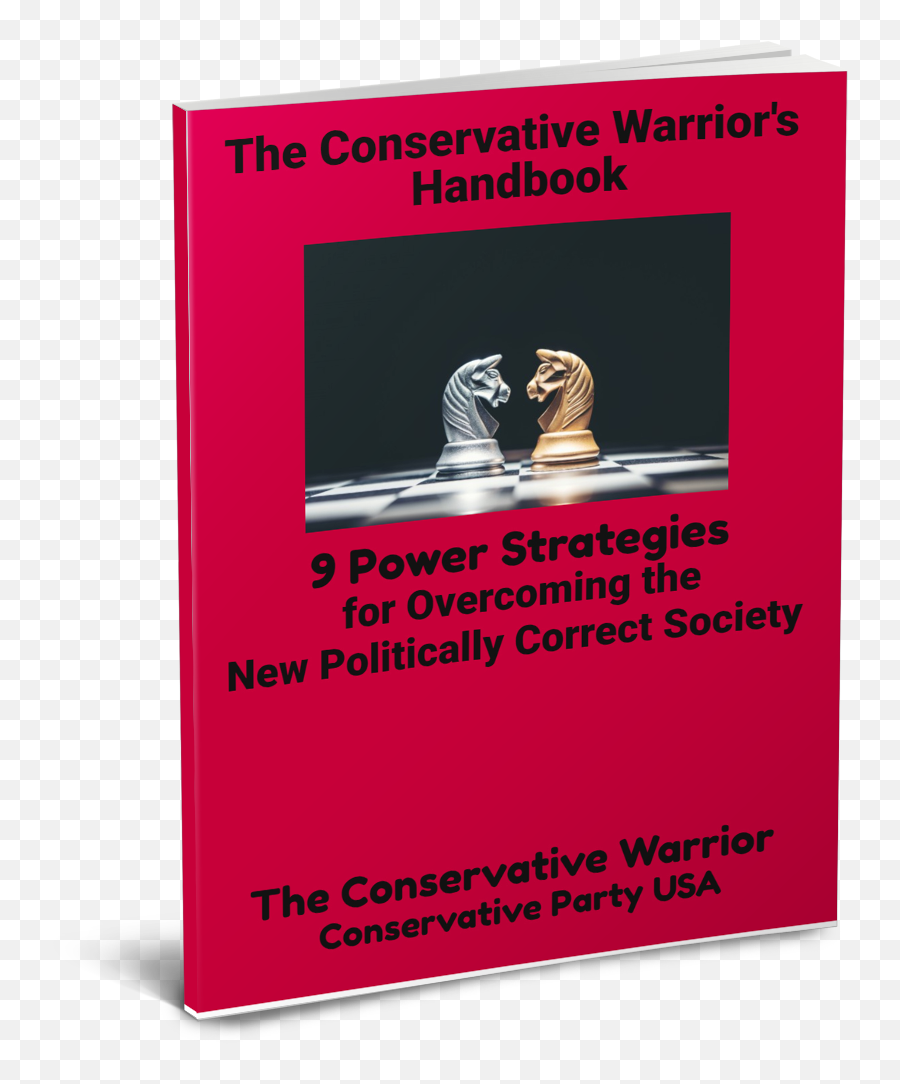 The Conservative Warrior's Handbook

9 Power Strategies for Overcoming the New Politically Correct Society

The Conservative Warrior
Conservative Party USA